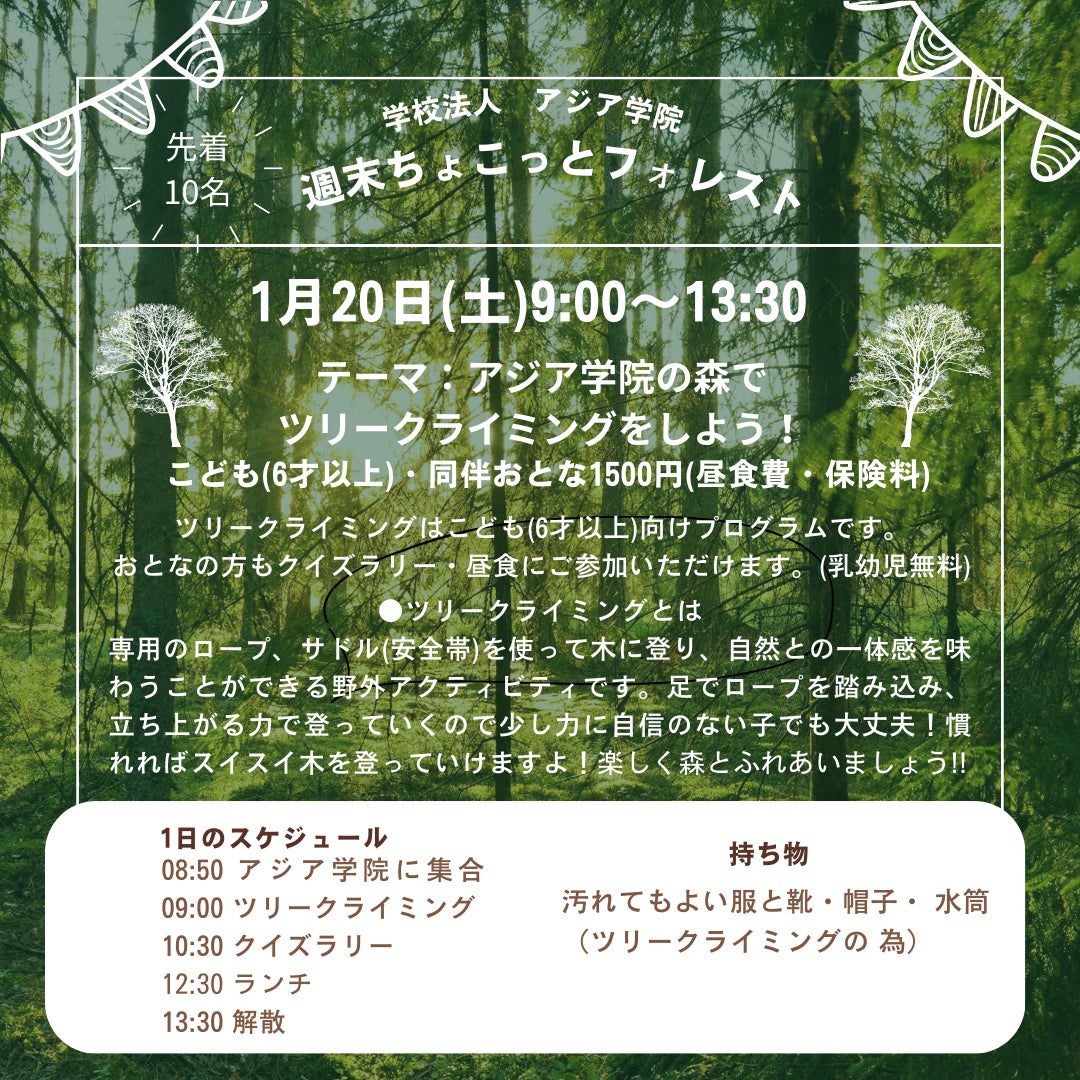 先着
10名

学校法人　アジア学院
週末ちょこっとフォレスト

1月20日(土)9:00～13:30

テーマ：アジア学院の森で
ツリークライミングをしよう！
こども(6才以上)・同伴おとな1500円(昼食費・保険料)

ツリークライミングはこども(6才以上)向けプログラムです。
おとなの方もクイズラリー・昼食にご参加いただけます。(乳幼児無料)

●ツリークライミングとは
専用のロープ、サドル(安全帯)を使って木に登り、自然との一体感を味わうことができる野外アクティビティです。足でロープを踏み込み、立ち上がる力で登っていくので少し力に自信のない子でも大丈夫！慣れればスイスイ木を登っていけますよ！楽しく森とふれあいましょう!!

1日のスケジュール
08:50 アジア学院に集合
09:00 ツリークライミング
10:30 クイズラリー
12:30 ランチ
13:30 解散

持ち物
汚れてもよい服と靴・帽子・ 水筒
（ツリークライミングの 為）